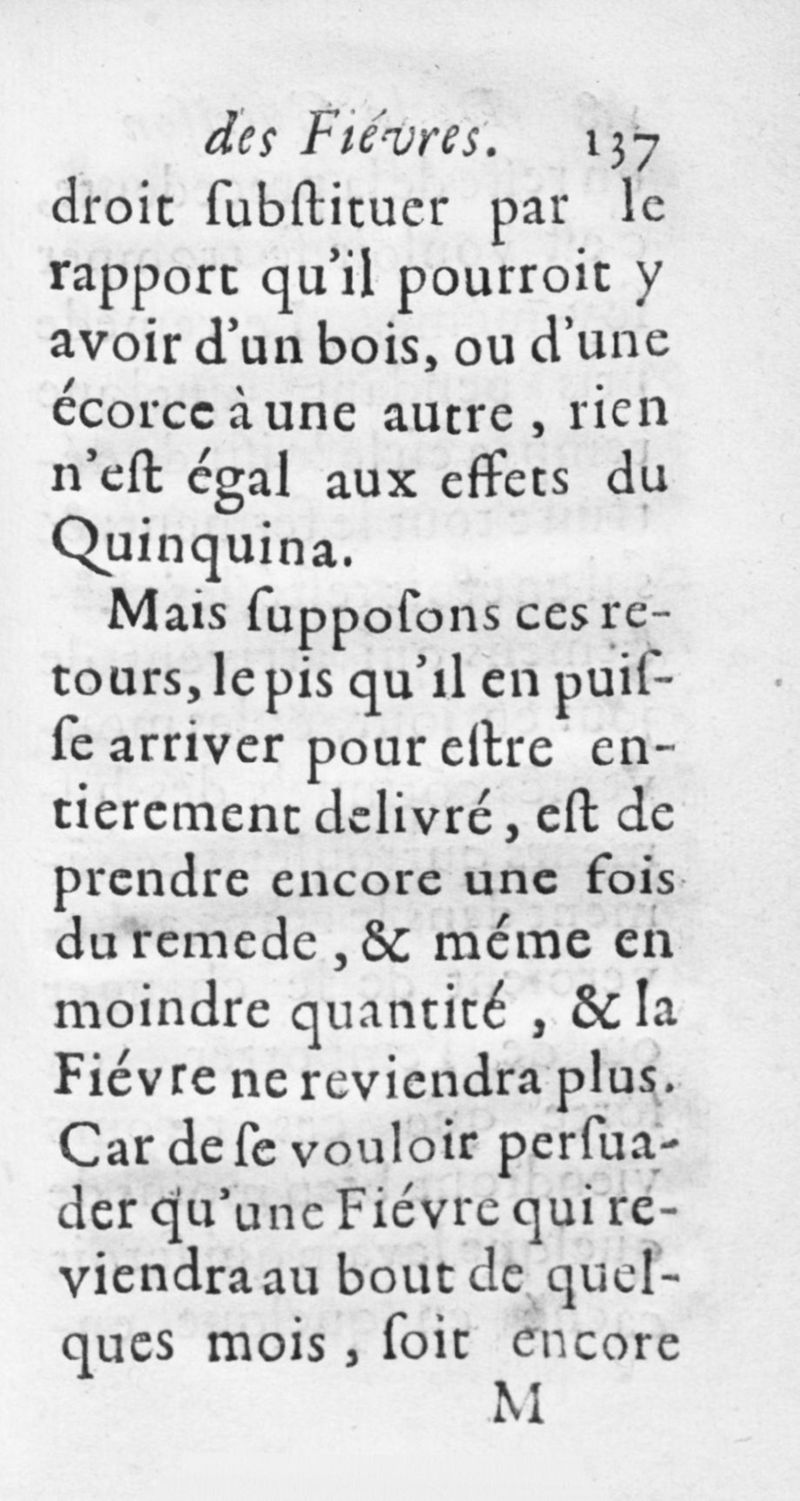 des Fiévres. 137

droit ſubſtituer par le rapport qu'il pourroit y avoir d'un bois, ou d'une écorce à une autre, rien n'eſt égal aux effets du Quinquina.

Mais ſuppoſons ces retours, le pis qu'il en puiſſe arriver pour eſtre entierement delivré, eſt de prendre encore une fois du remede, & méme en moindre quantité, & la Fiévre ne reviendra plus. Car de ſe vouloir perſuader qu'une Fiévre qui reviendra au bout de quelques mois, ſoit encore

M